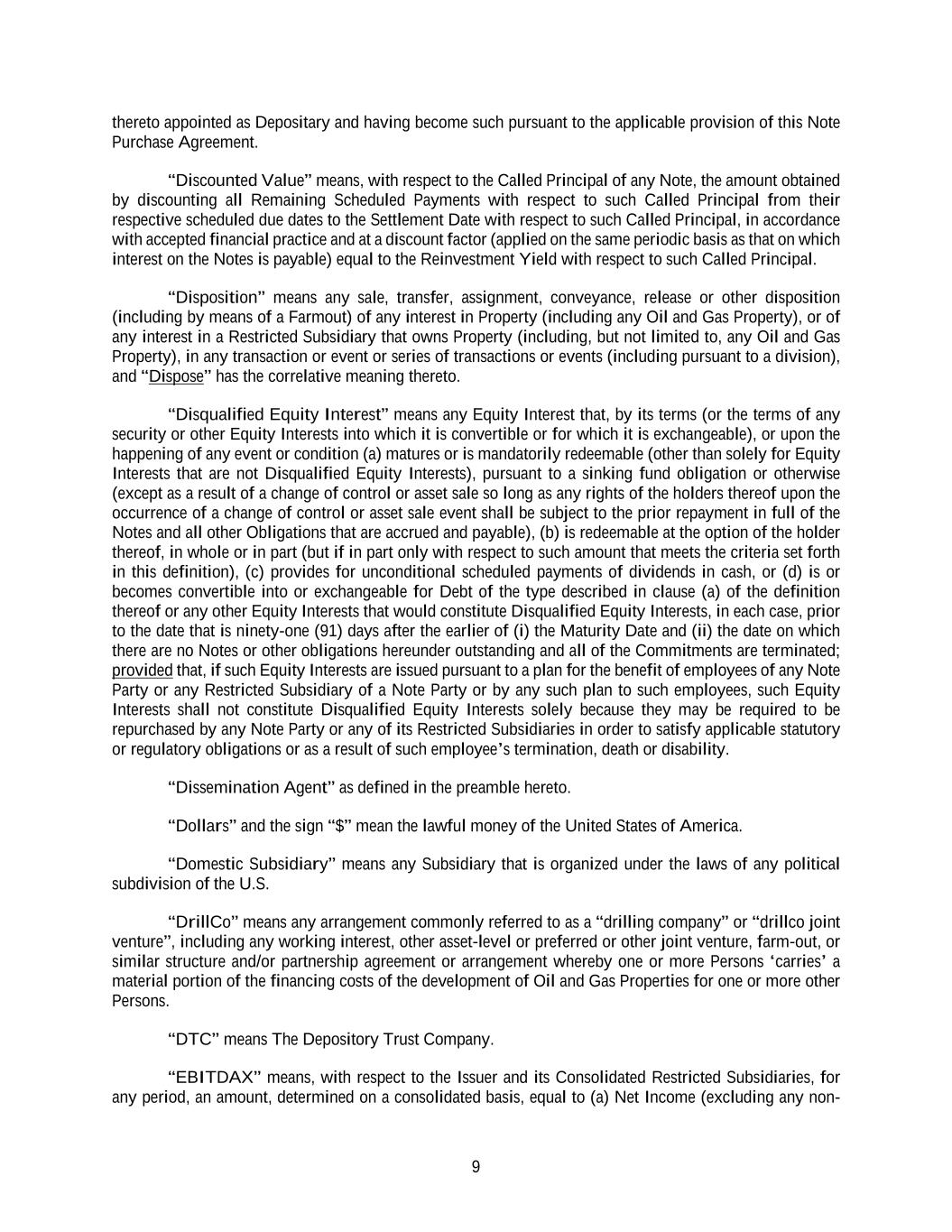 thereto appointed as Depositary and having become such pursuant to the applicable provision of this Note Purchase Agreement.

“Discounted Value” means, with respect to the Called Principal of any Note, the amount obtained by discounting all Remaining Scheduled Payments with respect to such Called Principal from their respective scheduled due dates to the Settlement Date with respect to such Called Principal, in accordance with accepted financial practice and at a discount factor (applied on the same periodic basis as that on which interest on the Notes is payable) equal to the Reinvestment Yield with respect to such Called Principal.

“Disposition” means any sale, transfer, assignment, conveyance, release or other disposition (including by means of a Farmout) of any interest in Property (including any Oil and Gas Property), or of any interest in a Restricted Subsidiary that owns Property (including, but not limited to, any Oil and Gas Property), in any transaction or event or series of transactions or events (including pursuant to a division), and “Dispose” has the correlative meaning thereto.

“Disqualified Equity Interest” means any Equity Interest that, by its terms (or the terms of any security or other Equity Interests into which it is convertible or for which it is exchangeable), or upon the happening of any event or condition (a) matures or is mandatorily redeemable (other than solely for Equity Interests that are not Disqualified Equity Interests), pursuant to a sinking fund obligation or otherwise (except as a result of a change of control or asset sale so long as any rights of the holders thereof upon the occurrence of a change of control or asset sale event shall be subject to the prior repayment in full of the Notes and all other Obligations that are accrued and payable), (b) is redeemable at the option of the holder thereof, in whole or in part (but if in part only with respect to such amount that meets the criteria set forth in this definition), (c) provides for unconditional scheduled payments of dividends in cash, or (d) is or becomes convertible into or exchangeable for Debt of the type described in clause (a) of the definition thereof or any other Equity Interests that would constitute Disqualified Equity Interests, in each case, prior to the date that is ninety-one (91) days after the earlier of (i) the Maturity Date and (ii) the date on which there are no Notes or other obligations hereunder outstanding and all of the Commitments are terminated; provided that, if such Equity Interests are issued pursuant to a plan for the benefit of employees of any Note Party or any Restricted Subsidiary of a Note Party or by any such plan to such employees, such Equity Interests shall not constitute Disqualified Equity Interests solely because they may be required to be repurchased by any Note Party or any of its Restricted Subsidiaries in order to satisfy applicable statutory or regulatory obligations or as a result of such employee’s termination, death or disability.

“Dissemination Agent” as defined in the preamble hereto.

“Dollars” and the sign “$” mean the lawful money of the United States of America.

“Domestic Subsidiary” means any Subsidiary that is organized under the laws of any political subdivision of the U.S.

“DrillCo” means any arrangement commonly referred to as a “drilling company” or “drillco joint venture”, including any working interest, other asset-level or preferred or other joint venture, farm-out, or similar structure and/or partnership agreement or arrangement whereby one or more Persons ‘carries’ a material portion of the financing costs of the development of Oil and Gas Properties for one or more other Persons.

“DTC” means The Depository Trust Company.

“EBITDAX” means, with respect to the Issuer and its Consolidated Restricted Subsidiaries, for any period, an amount, determined on a consolidated basis, equal to (a) Net Income (excluding any non-

9